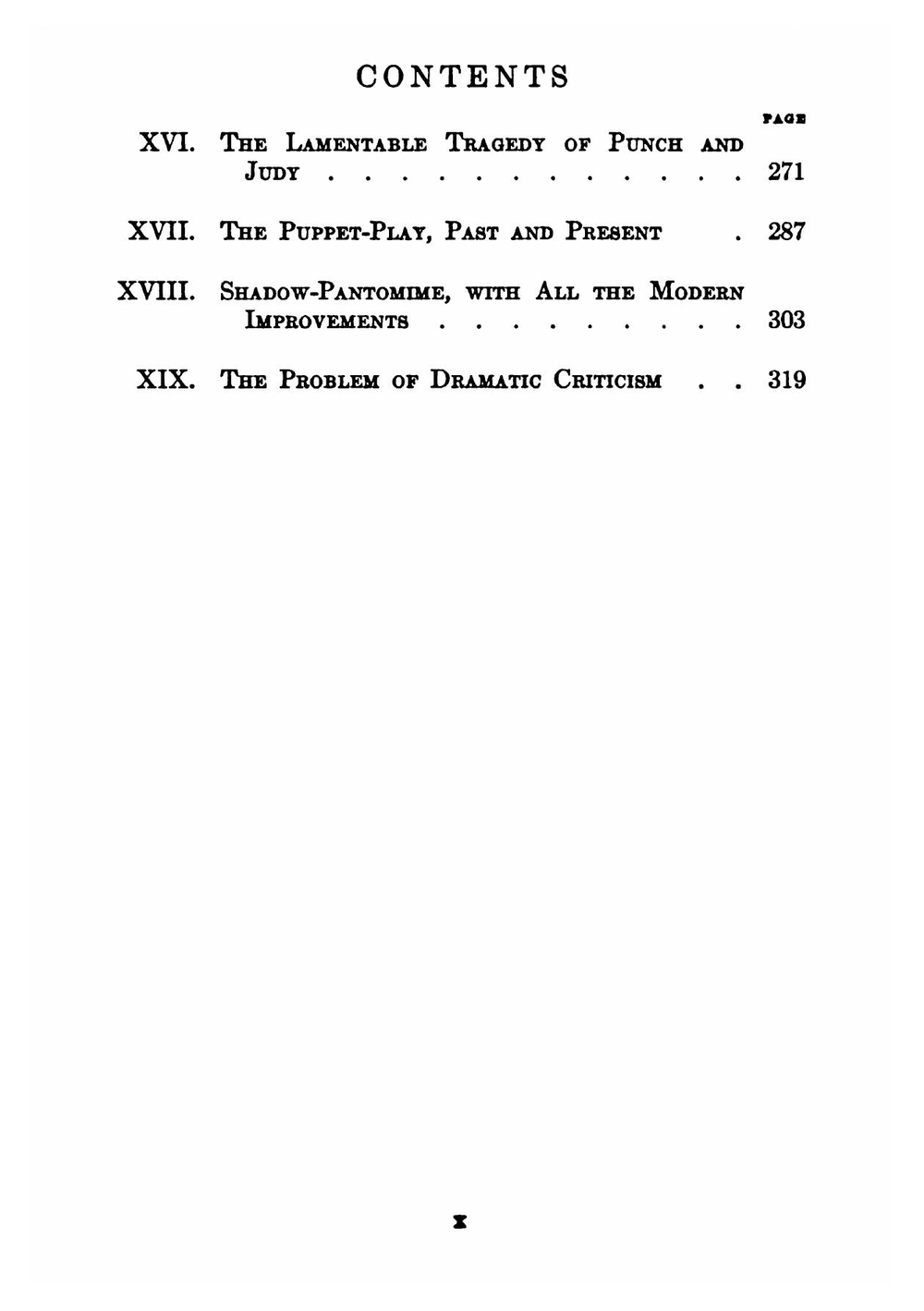 CONTENTS

PAGE

XVI. The Lamentable Tragedy of Punch and Judy 271

XVII. The Puppet-Play, Past and Present 287

XVIII. Shadow-Pantomime, with All the Modern Improvements 303

XIX. The Problem of Dramatic Criticism 319

x